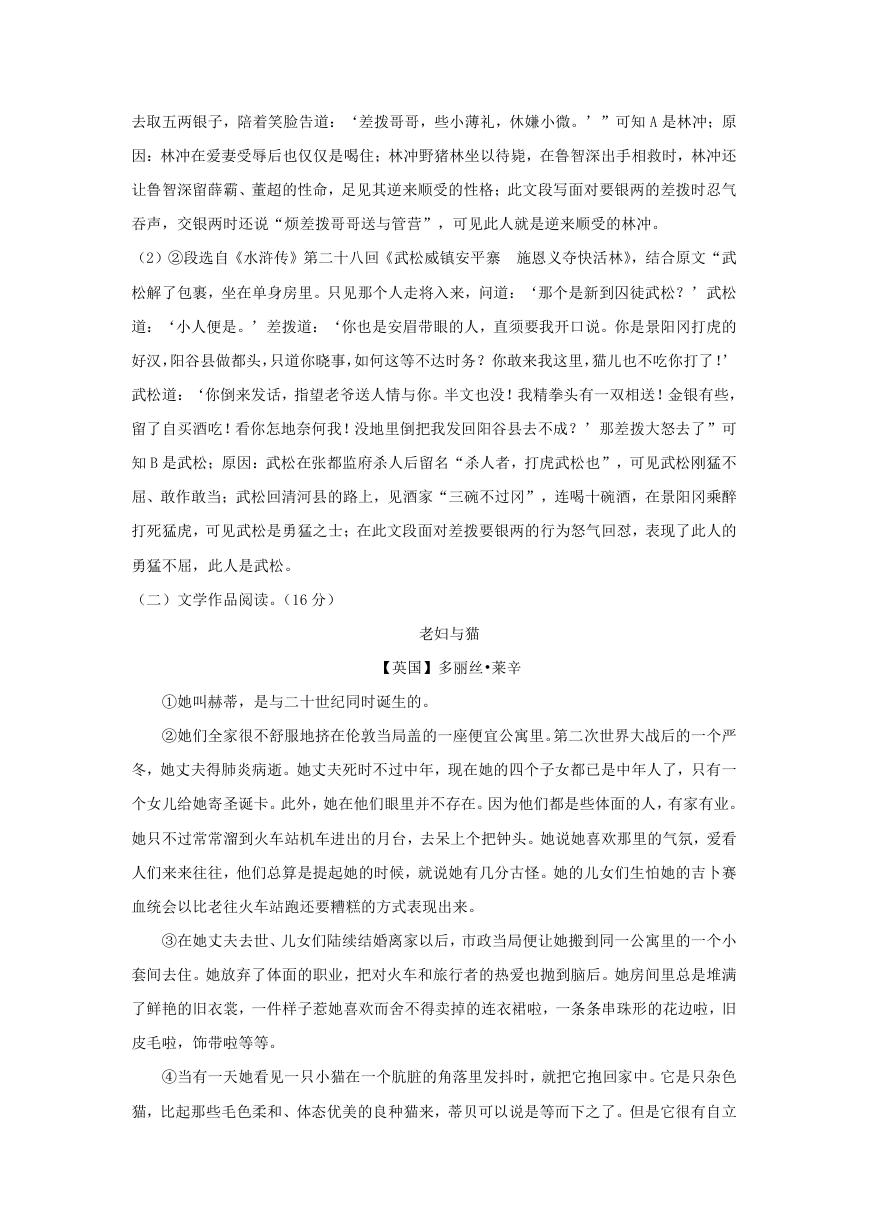 去取五两银子，陪着笑脸告道：‘差拨哥哥，些小薄礼，休嫌小微。’”可知 A 是林冲；原因：林冲在爱妻受辱后也仅仅是喝住；林冲野猪林坐以待毙，在鲁智深出手相救时，林冲还让鲁智深留薛霸、董超的性命，足见其逆来顺受的性格；此文段写面对要银两的差拨时忍气吞声，交银两时还说“烦差拨哥哥送与管营”，可见此人就是逆来顺受的林冲。

（2）②段选自《水浒传》第二十八回《武松威镇安平寨　施恩义夺快活林》，结合原文“武松解了包裹，坐在单身房里。只见那个人走将入来，问道：‘那个是新到囚徒武松？’武松道：‘小人便是。’差拨道：‘你也是安眉带眼的人，直须要我开口说。你是景阳冈打虎的好汉，阳谷县做都头，只道你晓事，如何这等不达时务？你敢来我这里，猫儿也不吃你打了！’武松道：‘你倒来发话，指望老爷送人情与你。半文也没！我精拳头有一双相送！金银有些，留了自买酒吃！看你怎地奈何我！没地里倒把我发回阳谷县去不成？’那差拨大怒去了”可知 B 是武松；原因：武松在张都监府杀人后留名“杀人者，打虎武松也”，可见武松刚猛不屈、敢作敢当；武松回清河县的路上，见酒家“三碗不过冈”，连喝十碗酒，在景阳冈乘醉打死猛虎，可见武松是勇猛之士；在此文段面对差拨要银两的行为怒气回怼，表现了此人的勇猛不屈，此人是武松。

（二）文学作品阅读。（16 分）

老妇与猫

【英国】多丽丝•莱辛

①她叫赫蒂，是与二十世纪同时诞生的。

②她们全家很不舒服地挤在伦敦当局盖的一座便宜公寓里。第二次世界大战后的一个严冬，她丈夫得肺炎病逝。她丈夫死时不过中年，现在她的四个子女都已是中年人了，只有一个女儿给她寄圣诞卡。此外，她在他们眼里并不存在。因为他们都是些体面的人，有家有业。她只不过常常溜到火车站机车进出的月台，去呆上个把钟头。她说她喜欢那里的气氛，爱看人们来来往往，他们总算是提起她的时候，就说她有几分古怪。她的儿女们生怕她的吉卜赛血统会以比老往火车站跑还要糟糕的方式表现出来。

③在她丈夫去世、儿女们陆续结婚离家以后，市政当局便让她搬到同一公寓里的一个小套间去住。她放弃了体面的职业，把对火车和旅行者的热爱也抛到脑后。她房间里总是堆满了鲜艳的旧衣裳，一件样子惹她喜欢而舍不得卖掉的连衣裙啦，一条条串珠形的花边啦，旧皮毛啦，饰带啦等等。

④当有一天她看见一只小猫在一个肮脏的角落里发抖时，就把它抱回家中。它是只杂色猫，比起那些毛色柔和、体态优美的良种猫来，蒂贝可以说是等而下之了。但是它很有自立